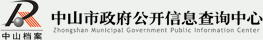 中山档案

中山市政府公开信息查询中心
Zhongshan Municipal Government Public Information Center